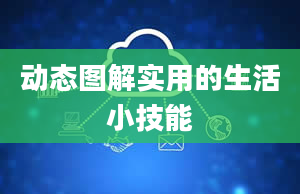 动态图解实用的生活小技能